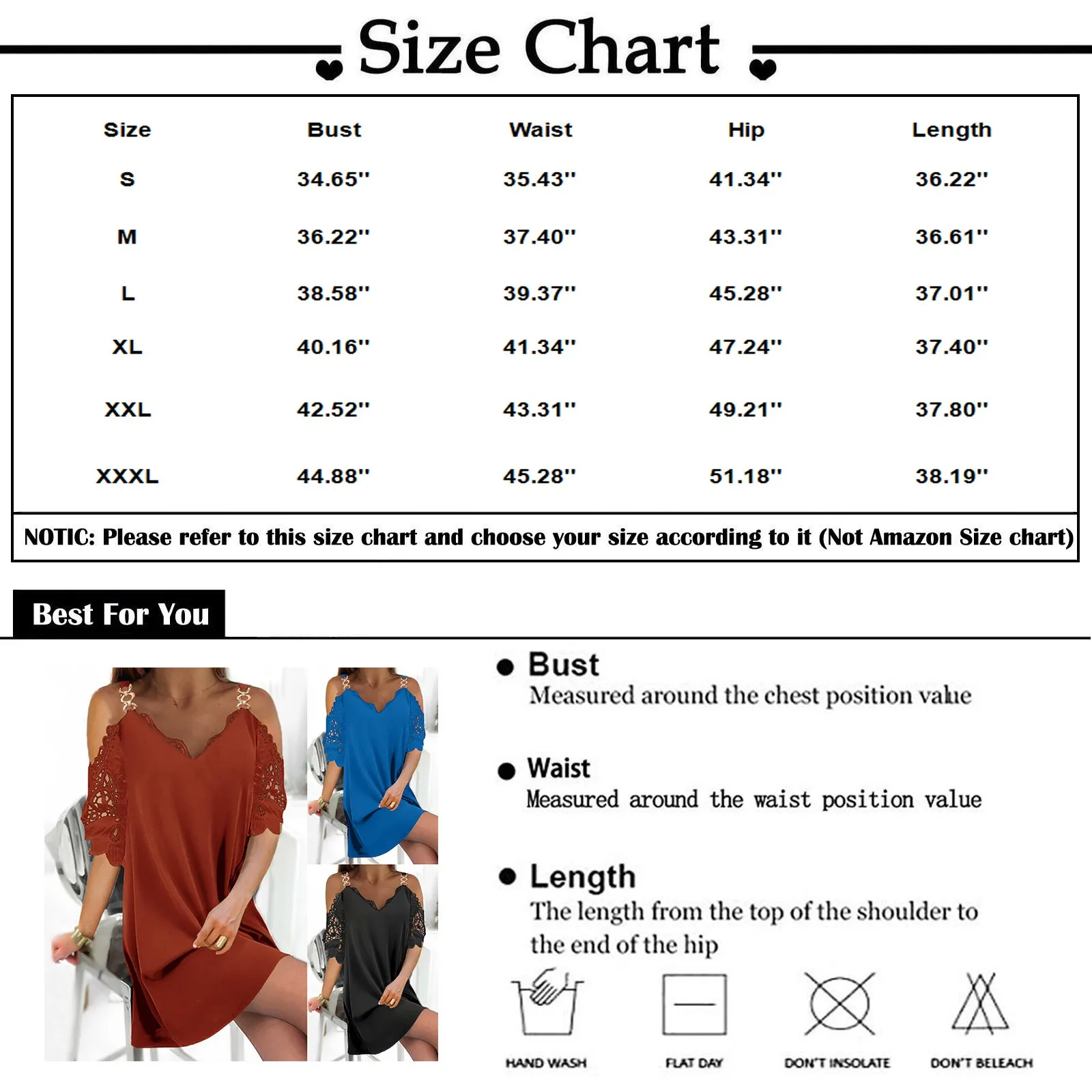 Size Chart

| Size | Bust | Waist | Hip | Length |
|---|---|---|---|---|
| S | 34.65'' | 35.43'' | 41.34'' | 36.22'' |
| M | 36.22'' | 37.40'' | 43.31'' | 36.61'' |
| L | 38.58'' | 39.37'' | 45.28'' | 37.01'' |
| XL | 40.16'' | 41.34'' | 47.24'' | 37.40'' |
| XXL | 42.52'' | 43.31'' | 49.21'' | 37.80'' |
| XXXL | 44.88'' | 45.28'' | 51.18'' | 38.19'' |

NOTIC: Please refer to this size chart and choose your size according to it (Not Amazon Size chart)

Best For You

Bust
Measured around the chest position value

Waist
Measured around the waist position value

Length
The length from the top of the shoulder to the end of the hip

HAND WASH
FLAT DAY
DON'T INSOLATE
DON'T BELEACH